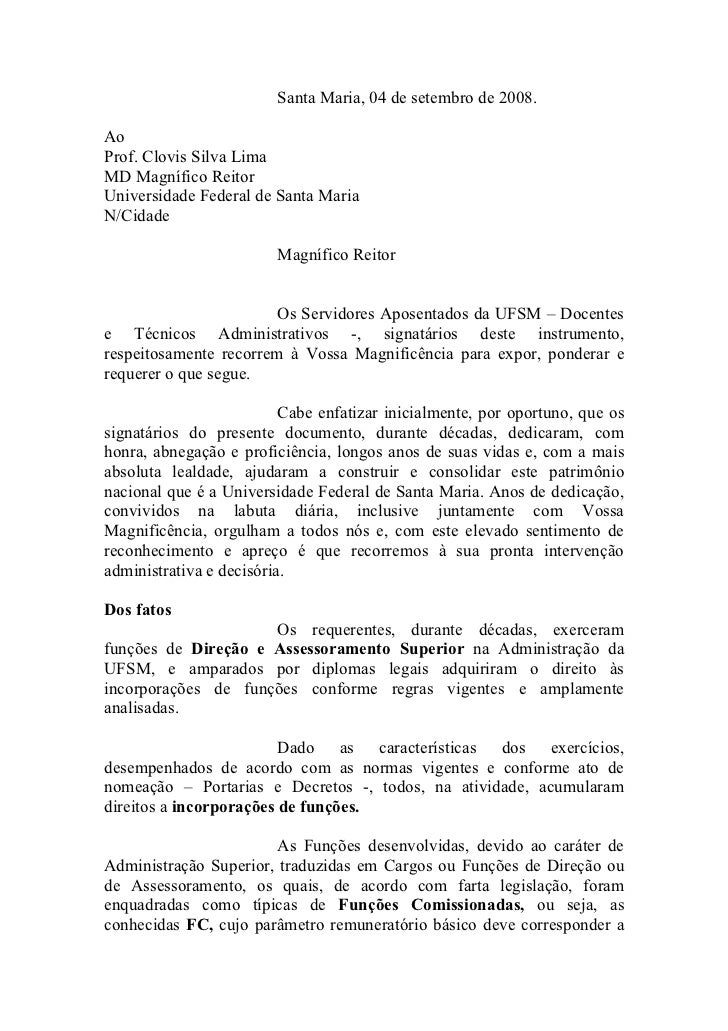 Santa Maria, 04 de setembro de 2008.

Ao
Prof. Clovis Silva Lima
MD Magnífico Reitor
Universidade Federal de Santa Maria
N/Cidade

Magnífico Reitor

Os Servidores Aposentados da UFSM – Docentes e Técnicos Administrativos -, signatários deste instrumento, respeitosamente recorrem à Vossa Magnificência para expor, ponderar e requerer o que segue.

Cabe enfatizar inicialmente, por oportuno, que os signatários do presente documento, durante décadas, dedicaram, com honra, abnegação e proficiência, longos anos de suas vidas e, com a mais absoluta lealdade, ajudaram a construir e consolidar este patrimônio nacional que é a Universidade Federal de Santa Maria. Anos de dedicação, convividos na labuta diária, inclusive juntamente com Vossa Magnificência, orgulham a todos nós e, com este elevado sentimento de reconhecimento e apreço é que recorremos à sua pronta intervenção administrativa e decisória.

Dos fatos

Os requerentes, durante décadas, exerceram funções de Direção e Assessoramento Superior na Administração da UFSM, e amparados por diplomas legais adquiriram o direito às incorporações de funções conforme regras vigentes e amplamente analisadas.

Dado as características dos exercícios, desempenhados de acordo com as normas vigentes e conforme ato de nomeação – Portarias e Decretos -, todos, na atividade, acumularam direitos a incorporações de funções.

As Funções desenvolvidas, devido ao caráter de Administração Superior, traduzidas em Cargos ou Funções de Direção ou de Assessoramento, os quais, de acordo com farta legislação, foram enquadradas como típicas de Funções Comissionadas, ou seja, as conhecidas FC, cujo parâmetro remuneratório básico deve corresponder a